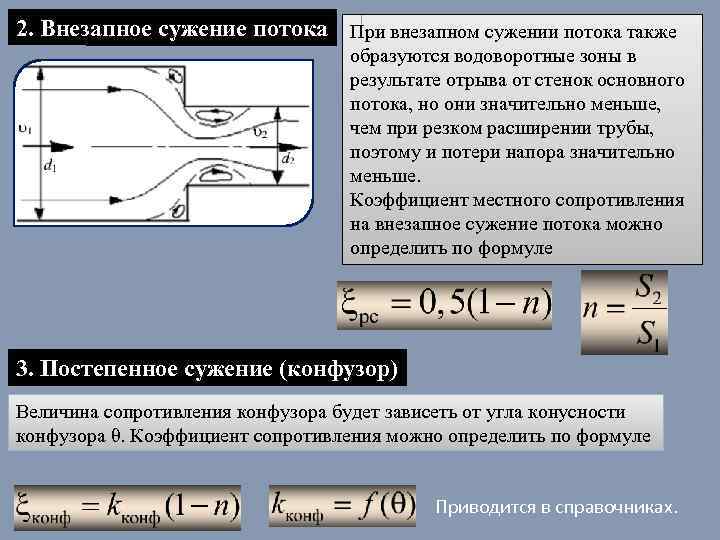 2. Внезапное сужение потока

$\upsilon_1$

$d_1$

$\upsilon_2$

$d_2$

При внезапном сужении потока также образуются водоворотные зоны в результате отрыва от стенок основного потока, но они значительно меньше, чем при резком расширении трубы, поэтому и потери напора значительно меньше.
Коэффициент местного сопротивления на внезапное сужение потока можно определить по формуле

$\xi_{рс} = 0,5(1-n)$

$n = \frac{S_2}{S_1}$

3. Постепенное сужение (конфузор)

Величина сопротивления конфузора будет зависеть от угла конусности конфузора θ. Коэффициент сопротивления можно определить по формуле

$\xi_{конф} = k_{конф}(1-n)$

$k_{конф} = f(\theta)$

Приводится в справочниках.